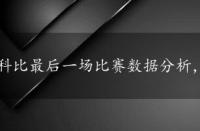 科比最后一场比赛数据分析，